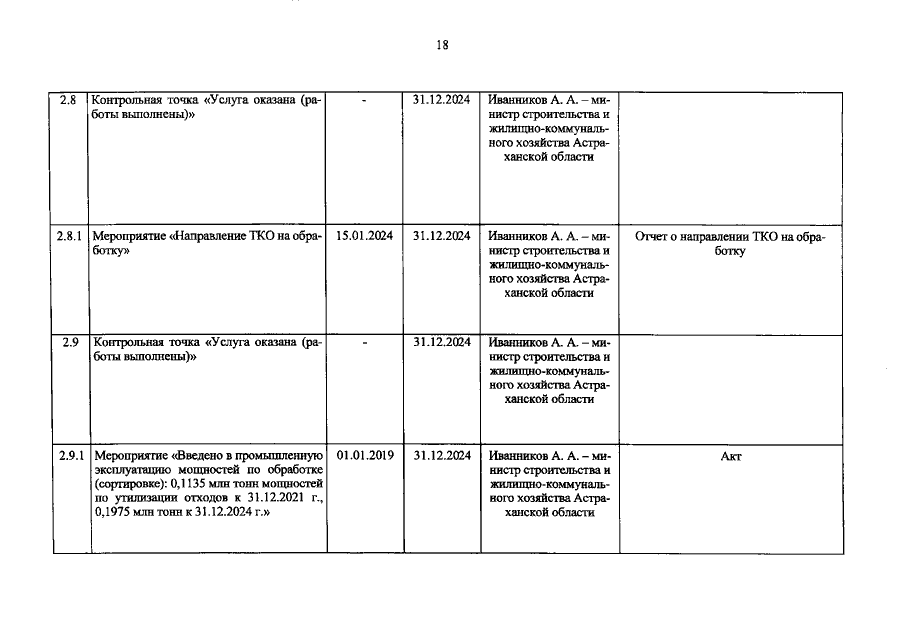 18

| 2.8 | Контрольная точка «Услуга оказана (работы выполнены)» | - | 31.12.2024 | Иванников А. А. – министр строительства и жилищно-коммунального хозяйства Астраханской области | |
|---|---|---|---|---|---|
| 2.8.1 | Мероприятие «Направление ТКО на обработку» | 15.01.2024 | 31.12.2024 | Иванников А. А. – министр строительства и жилищно-коммунального хозяйства Астраханской области | Отчет о направлении ТКО на обработку |
| 2.9 | Контрольная точка «Услуга оказана (работы выполнены)» | - | 31.12.2024 | Иванников А. А. – министр строительства и жилищно-коммунального хозяйства Астраханской области | |
| 2.9.1 | Мероприятие «Введено в промышленную эксплуатацию мощностей по обработке (сортировке): 0,1135 млн тонн мощностей по утилизации отходов к 31.12.2021 г., 0,1975 млн тонн к 31.12.2024 г.» | 01.01.2019 | 31.12.2024 | Иванников А. А. – министр строительства и жилищно-коммунального хозяйства Астраханской области | Акт |